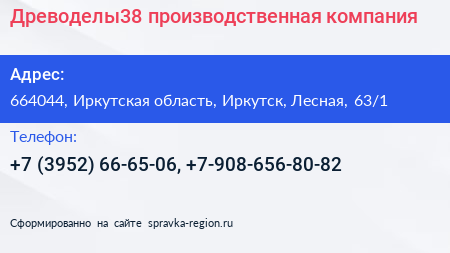 Древоделы38 производственная компания

Адрес:
664044, Иркутская область, Иркутск, Лесная, 63/1

Телефон:
+7 (3952) 66-65-06, +7-908-656-80-82

Сформированно на сайте spravka-region.ru